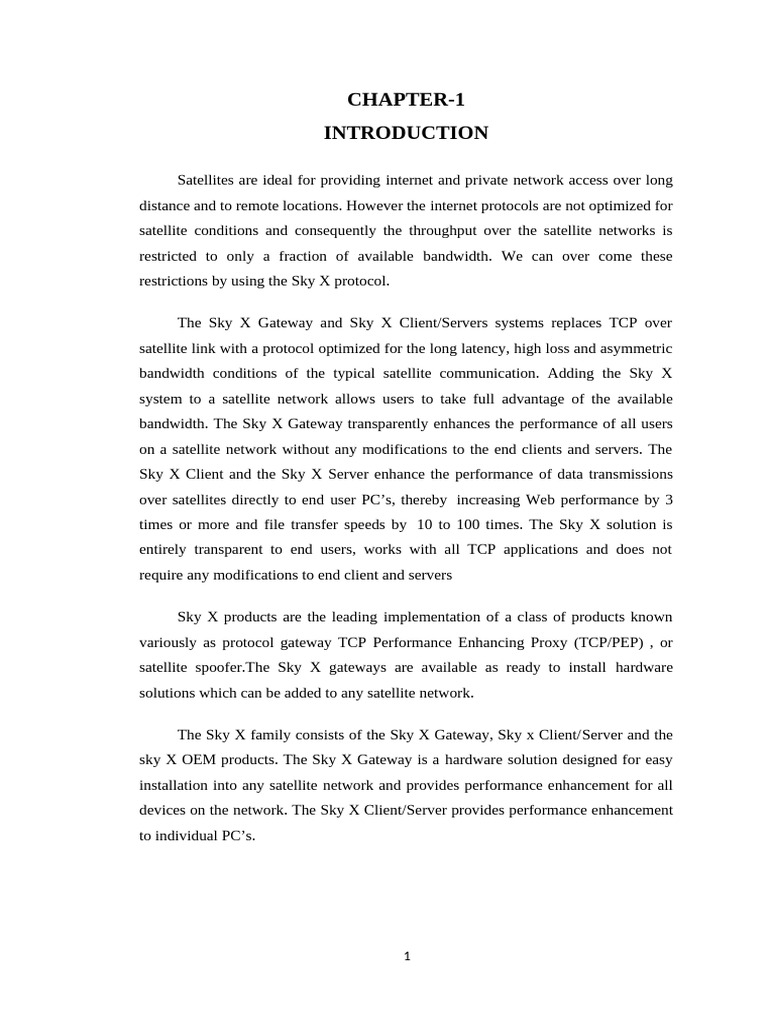 CHAPTER-1
INTRODUCTION

Satellites are ideal for providing internet and private network access over long distance and to remote locations. However the internet protocols are not optimized for satellite conditions and consequently the throughput over the satellite networks is restricted to only a fraction of available bandwidth. We can over come these restrictions by using the Sky X protocol.

The Sky X Gateway and Sky X Client/Servers systems replaces TCP over satellite link with a protocol optimized for the long latency, high loss and asymmetric bandwidth conditions of the typical satellite communication. Adding the Sky X system to a satellite network allows users to take full advantage of the available bandwidth. The Sky X Gateway transparently enhances the performance of all users on a satellite network without any modifications to the end clients and servers. The Sky X Client and the Sky X Server enhance the performance of data transmissions over satellites directly to end user PC's, thereby increasing Web performance by 3 times or more and file transfer speeds by 10 to 100 times. The Sky X solution is entirely transparent to end users, works with all TCP applications and does not require any modifications to end client and servers

Sky X products are the leading implementation of a class of products known variously as protocol gateway TCP Performance Enhancing Proxy (TCP/PEP) , or satellite spoofer.The Sky X gateways are available as ready to install hardware solutions which can be added to any satellite network.

The Sky X family consists of the Sky X Gateway, Sky x Client/Server and the sky X OEM products. The Sky X Gateway is a hardware solution designed for easy installation into any satellite network and provides performance enhancement for all devices on the network. The Sky X Client/Server provides performance enhancement to individual PC's.

1